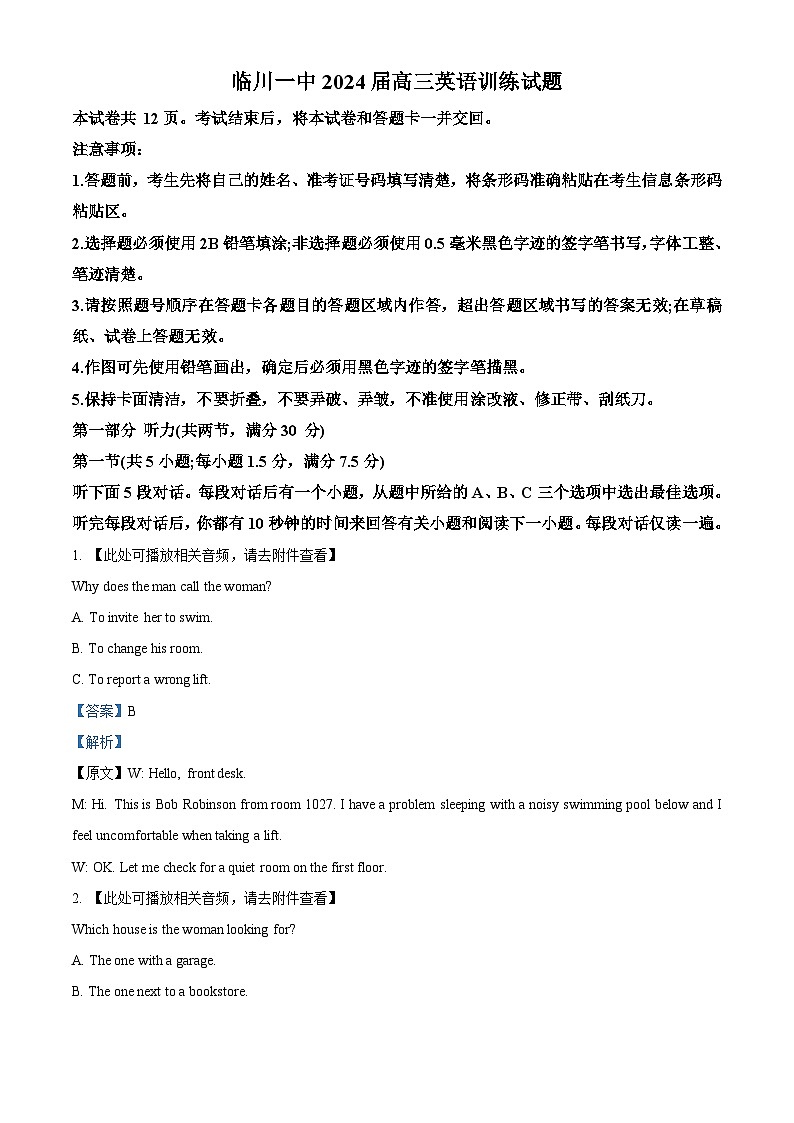 临川一中 2024 届高三英语训练试题

本试卷共 12 页。考试结束后，将本试卷和答题卡一并交回。

注意事项：

1.答题前，考生先将自己的姓名、准考证号码填写清楚，将条形码准确粘贴在考生信息条形码粘贴区。

2.选择题必须使用 2B 铅笔填涂;非选择题必须使用 0.5 毫米黑色字迹的签字笔书写,字体工整、笔迹清楚。

3.请按照题号顺序在答题卡各题目的答题区域内作答，超出答题区域书写的答案无效;在草稿纸、试卷上答题无效。

4.作图可先使用铅笔画出，确定后必须用黑色字迹的签字笔描黑。

5.保持卡面清洁，不要折叠，不要弄破、弄皱，不准使用涂改液、修正带、刮纸刀。

第一部分 听力(共两节，满分 30 分)

第一节(共 5 小题;每小题 1.5 分，满分 7.5 分)

听下面 5 段对话。每段对话后有一个小题，从题中所给的 A、B、C 三个选项中选出最佳选项。听完每段对话后，你都有 10 秒钟的时间来回答有关小题和阅读下一小题。每段对话仅读一遍。

1. 【此处可播放相关音频，请去附件查看】

Why does the man call the woman?

A. To invite her to swim.

B. To change his room.

C. To report a wrong lift.

【答案】B

【解析】

【原文】W: Hello, front desk.

M: Hi. This is Bob Robinson from room 1027. I have a problem sleeping with a noisy swimming pool below and I feel uncomfortable when taking a lift.

W: OK. Let me check for a quiet room on the first floor.

2. 【此处可播放相关音频，请去附件查看】

Which house is the woman looking for?

A. The one with a garage.

B. The one next to a bookstore.